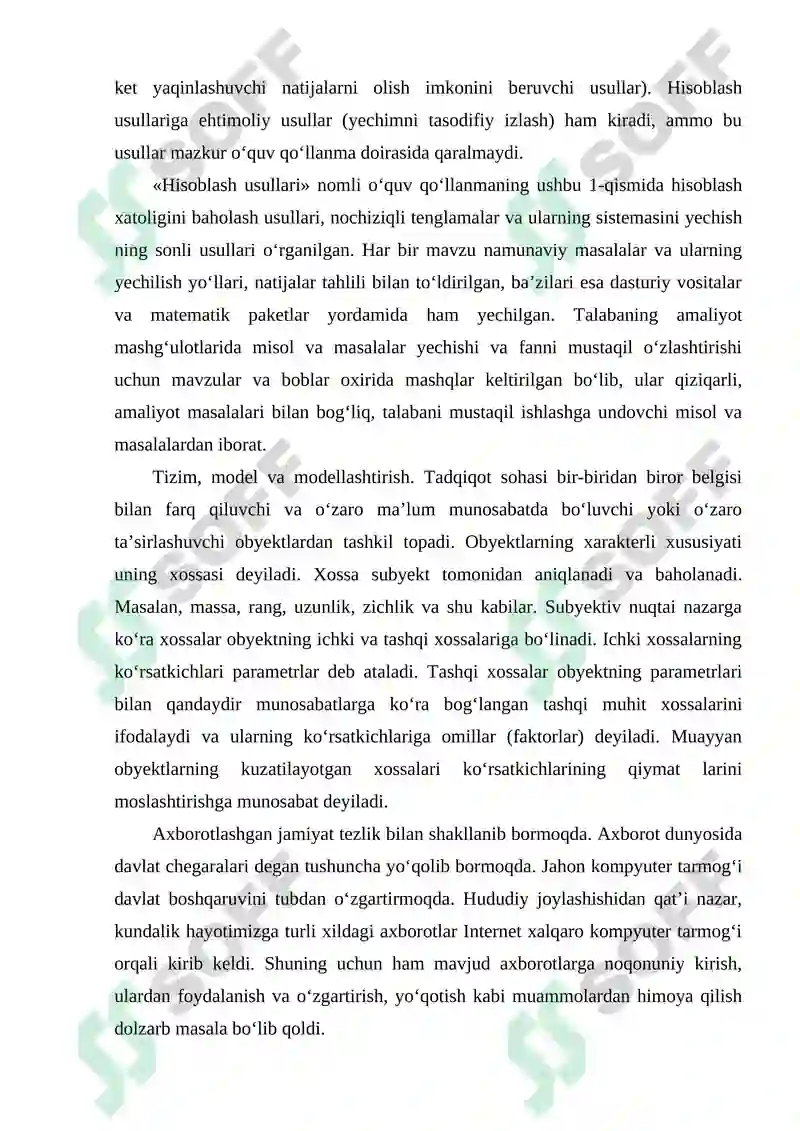 ket yaqinlashuvchi natijalarni olish imkonini beruvchi usullar). Hisoblash usullariga ehtimoliy usullar (yechimni tasodifiy izlash) ham kiradi, ammo bu usullar mazkur o‘quv qo‘llanma doirasida qaralmaydi.

«Hisoblash usullari» nomli o‘quv qo‘llanmaning ushbu 1-qismida hisoblash xatoligini baholash usullari, nochiziqli tenglamalar va ularning sistemasini yechish ning sonli usullari o‘rganilgan. Har bir mavzu namunaviy masalalar va ularning yechilish yo‘llari, natijalar tahlili bilan to‘ldirilgan, ba’zilari esa dasturiy vositalar va matematik paketlar yordamida ham yechilgan. Talabaning amaliyot mashg‘ulotlarida misol va masalalar yechishi va fanni mustaqil o‘zlashtirishi uchun mavzular va boblar oxirida mashqlar keltirilgan bo‘lib, ular qiziqarli, amaliyot masalalari bilan bog‘liq, talabani mustaqil ishlashga undovchi misol va masalalardan iborat.

Tizim, model va modellashtirish. Tadqiqot sohasi bir-biridan biror belgisi bilan farq qiluvchi va o‘zaro ma’lum munosabatda bo‘luvchi yoki o‘zaro ta’sirlashuvchi obyektlardan tashkil topadi. Obyektlarning xarakterli xususiyati uning xossasi deyiladi. Xossa subyekt tomonidan aniqlanadi va baholanadi. Masalan, massa, rang, uzunlik, zichlik va shu kabilar. Subyektiv nuqtai nazarga ko‘ra xossalar obyektning ichki va tashqi xossalariga bo‘linadi. Ichki xossalarning ko‘rsatkichlari parametrlar deb ataladi. Tashqi xossalar obyektning parametrlari bilan qandaydir munosabatlarga ko‘ra bog‘langan tashqi muhit xossalarini ifodalaydi va ularning ko‘rsatkichlariga omillar (faktorlar) deyiladi. Muayyan obyektlarning kuzatilayotgan xossalari ko‘rsatkichlarining qiymat larini moslashtirishga munosabat deyiladi.

Axborotlashgan jamiyat tezlik bilan shakllanib bormoqda. Axborot dunyosida davlat chegaralari degan tushuncha yo‘qolib bormoqda. Jahon kompyuter tarmog‘i davlat boshqaruvini tubdan o‘zgartirmoqda. Hududiy joylashishidan qat’i nazar, kundalik hayotimizga turli xildagi axborotlar Internet xalqaro kompyuter tarmog‘i orqali kirib keldi. Shuning uchun ham mavjud axborotlarga noqonuniy kirish, ulardan foydalanish va o‘zgartirish, yo‘qotish kabi muammolardan himoya qilish dolzarb masala bo‘lib qoldi.